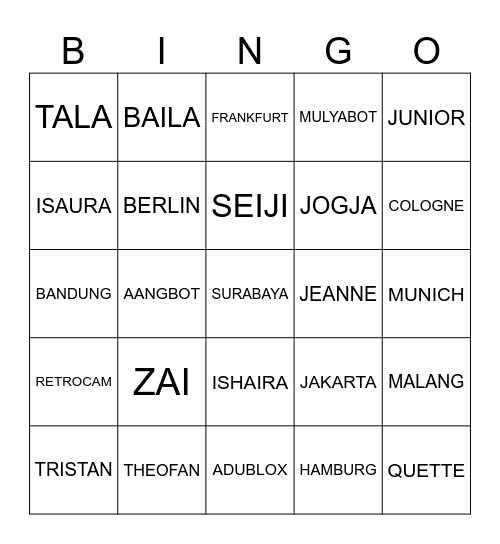 | B | I | N | G | O |
|---|---|---|---|---|
| TALA | BAILA | FRANKFURT | MULYABOT | JUNIOR |
| ISAURA | BERLIN | SEIJI | JOGJA | COLOGNE |
| BANDUNG | AANGBOT | SURABAYA | JEANNE | MUNICH |
| RETROCAM | ZAI | ISHAIRA | JAKARTA | MALANG |
| TRISTAN | THEOFAN | ADUBLOX | HAMBURG | QUETTE |